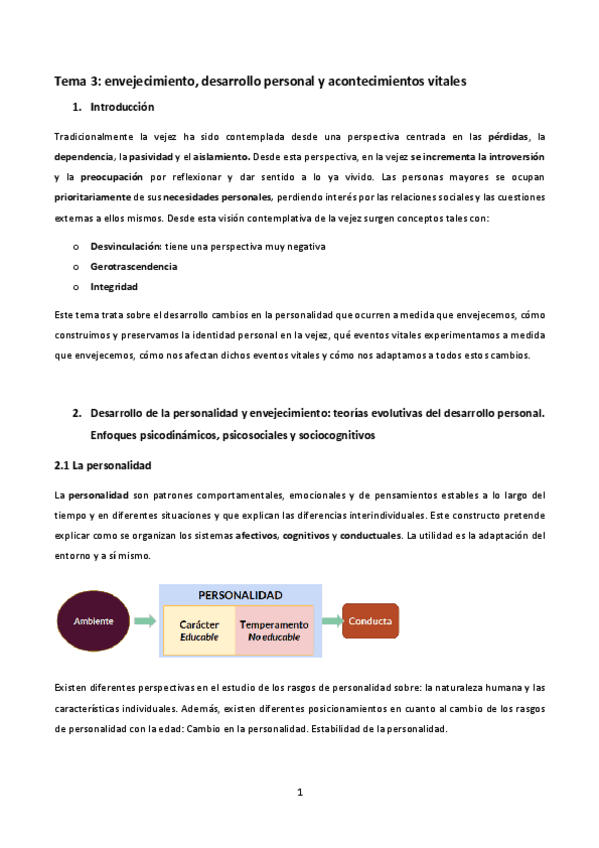 Tema 3: envejecimiento, desarrollo personal y acontecimientos vitales

1. Introducción

Tradicionalmente la vejez ha sido contemplada desde una perspectiva centrada en las pérdidas, la dependencia, la pasividad y el aislamiento. Desde esta perspectiva, en la vejez se incrementa la introversión y la preocupación por reflexionar y dar sentido a lo ya vivido. Las personas mayores se ocupan prioritariamente de sus necesidades personales, perdiendo interés por las relaciones sociales y las cuestiones externas a ellos mismos. Desde esta visión contemplativa de la vejez surgen conceptos tales con:

o Desvinculación: tiene una perspectiva muy negativa
o Gerotrascendencia
o Integridad

Este tema trata sobre el desarrollo cambios en la personalidad que ocurren a medida que envejecemos, cómo construimos y preservamos la identidad personal en la vejez, qué eventos vitales experimentamos a medida que envejecemos, cómo nos afectan dichos eventos vitales y cómo nos adaptamos a todos estos cambios.

2. Desarrollo de la personalidad y envejecimiento: teorías evolutivas del desarrollo personal. Enfoques psicodinámicos, psicosociales y sociocognitivos

2.1 La personalidad

La personalidad son patrones comportamentales, emocionales y de pensamientos estables a lo largo del tiempo y en diferentes situaciones y que explican las diferencias interindividuales. Este constructo pretende explicar como se organizan los sistemas afectivos, cognitivos y conductuales. La utilidad es la adaptación del entorno y a sí mismo.

Ambiente
PERSONALIDAD
Carácter
Educable
Temperamento
No educable
Conducta

Existen diferentes perspectivas en el estudio de los rasgos de personalidad sobre: la naturaleza humana y las características individuales. Además, existen diferentes posicionamientos en cuanto al cambio de los rasgos de personalidad con la edad: Cambio en la personalidad. Estabilidad de la personalidad.

1